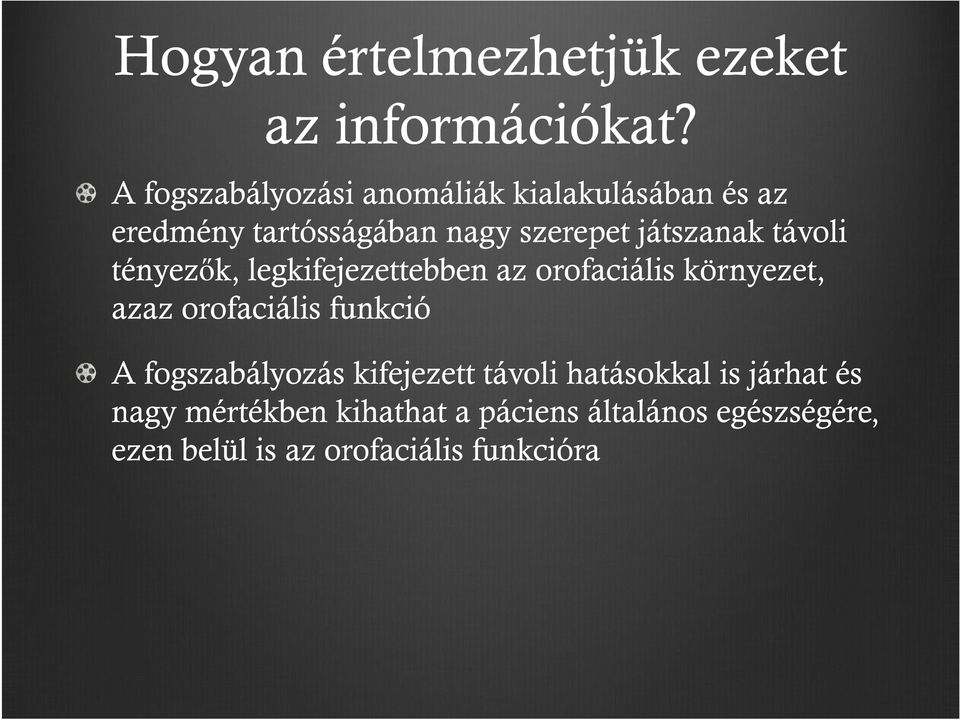 Hogyan értelmezhetjük ezeket az információkat?

A fogszabályozási anomáliák kialakulásában és az eredmény tartósságában nagy szerepet játszanak távoli tényezők, legkifejezettebben az orofaciális környezet, azaz orofaciális funkció

A fogszabályozás kifejezett távoli hatásokkal is járhat és nagy mértékben kihathat a páciens általános egészségére, ezen belül is az orofaciális funkcióra